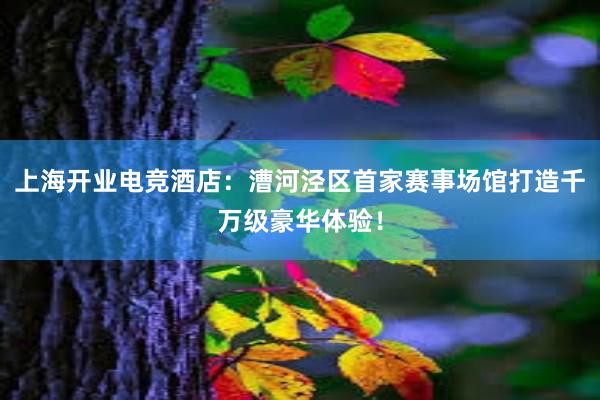 上海开业电竞酒店：漕河泾区首家赛事场馆打造千万级豪华体验！